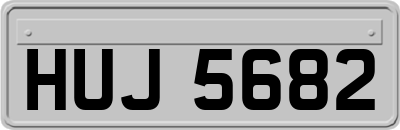 HUJ 5682